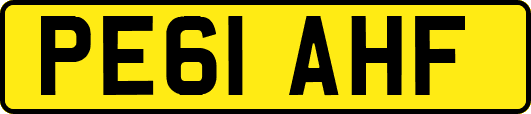 PE61 AHF